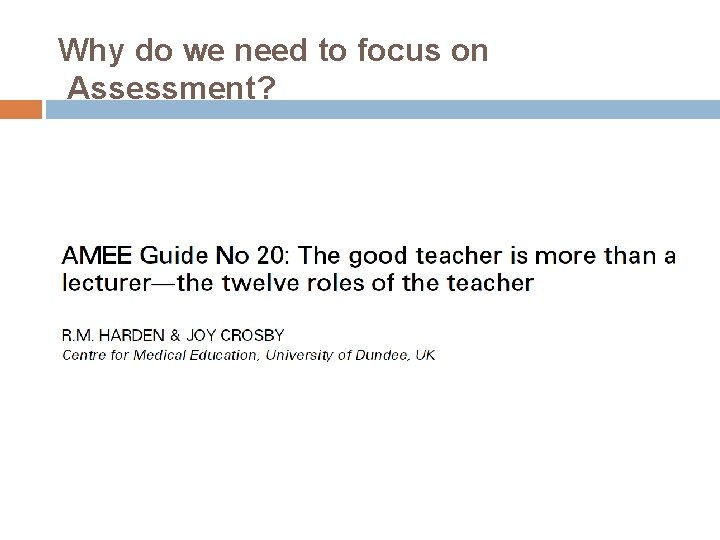 Why do we need to focus on Assessment?

AMEE Guide No 20: The good teacher is more than a lecturer—the twelve roles of the teacher

R.M. HARDEN & JOY CROSBY
Centre for Medical Education, University of Dundee, UK